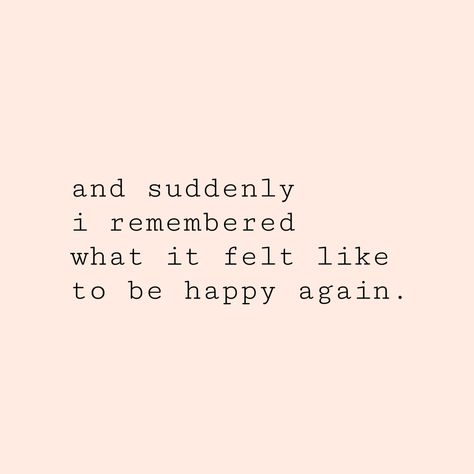 and suddenly
i remembered
what it felt like
to be happy again.